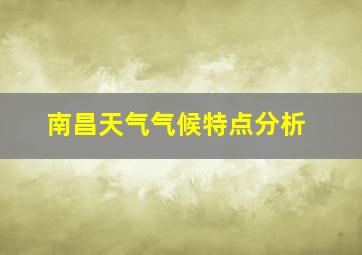 南昌天气气候特点分析